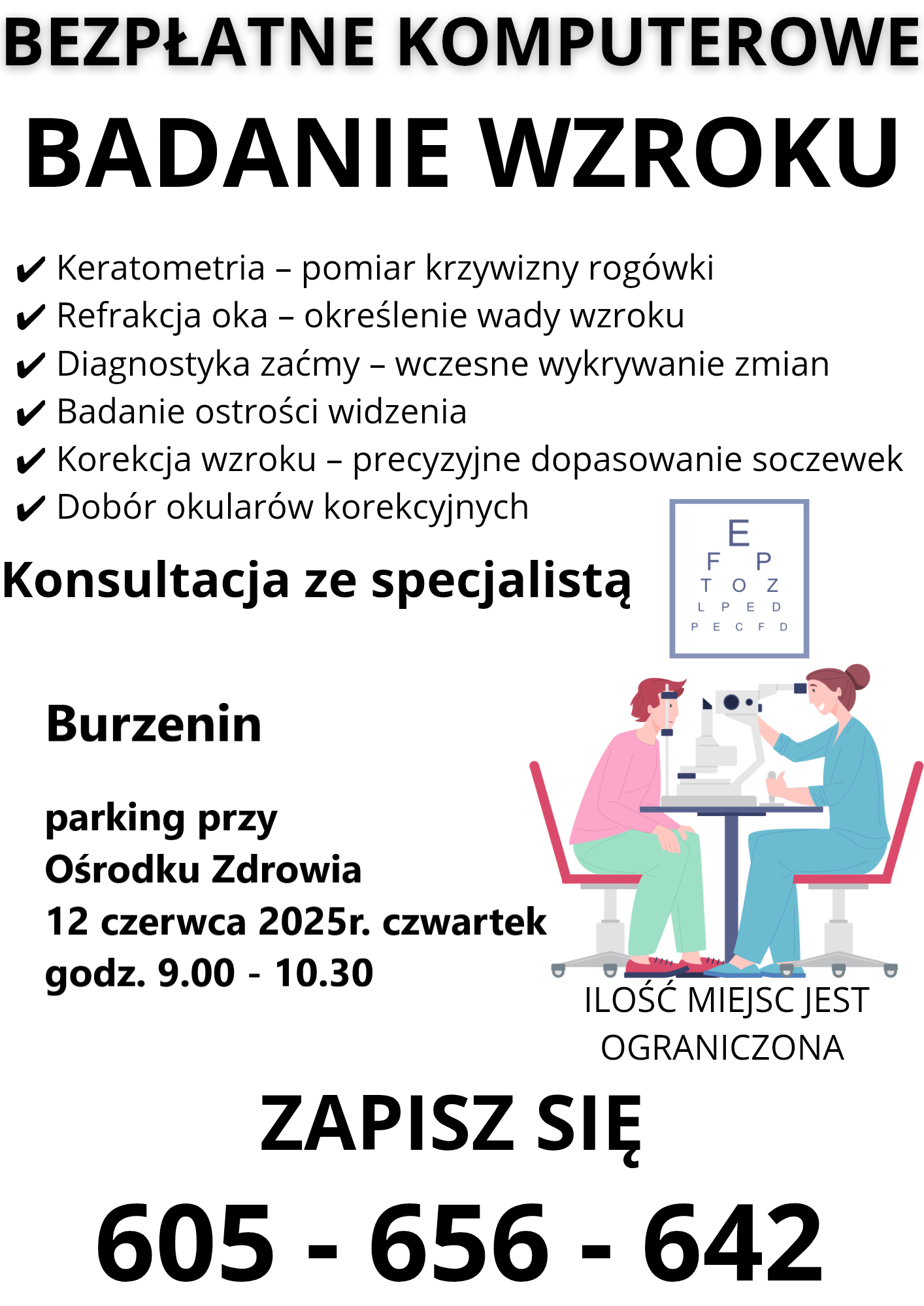 BEZPŁATNE KOMPUTEROWE
BADANIE WZROKU

✔ Keratometria – pomiar krzywizny rogówki
✔ Refrakcja oka – określenie wady wzroku
✔ Diagnostyka zaćmy – wczesne wykrywanie zmian
✔ Badanie ostrości widzenia
✔ Korekcja wzroku – precyzyjne dopasowanie soczewek
✔ Dobór okularów korekcyjnych

Konsultacja ze specjalistą

E
F P
T O Z
L P E D
P E C F D

Burzenin

parking przy
Ośrodku Zdrowia
12 czerwca 2025r. czwartek
godz. 9.00 - 10.30

ILOŚĆ MIEJSC JEST OGRANICZONA

ZAPISZ SIĘ

605 - 656 - 642